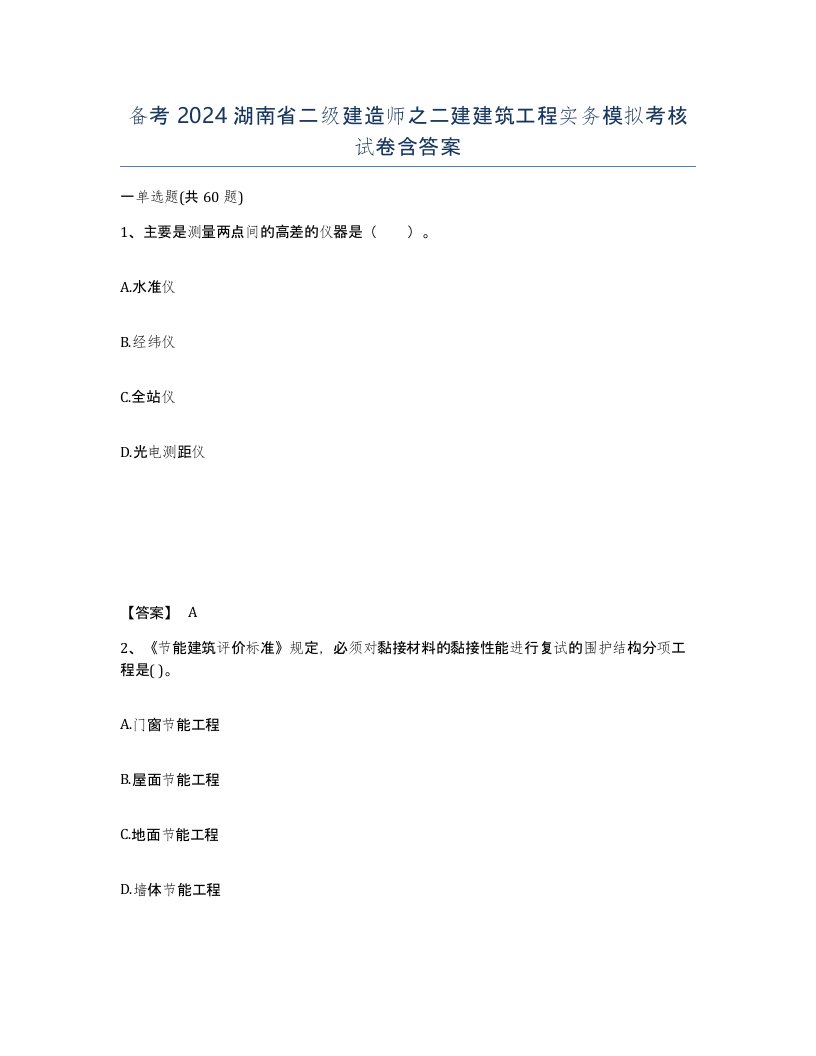 备考 2024 湖南省二级建造师之二建建筑工程实务模拟考核试卷含答案

一单选题(共 60 题)

1、主要是测量两点间的高差的仪器是（　　）。

A.水准仪

B.经纬仪

C.全站仪

D.光电测距仪

【答案】 A

2、《节能建筑评价标准》规定，必须对黏接材料的黏接性能进行复试的围护结构分项工程是( )。

A.门窗节能工程

B.屋面节能工程

C.地面节能工程

D.墙体节能工程